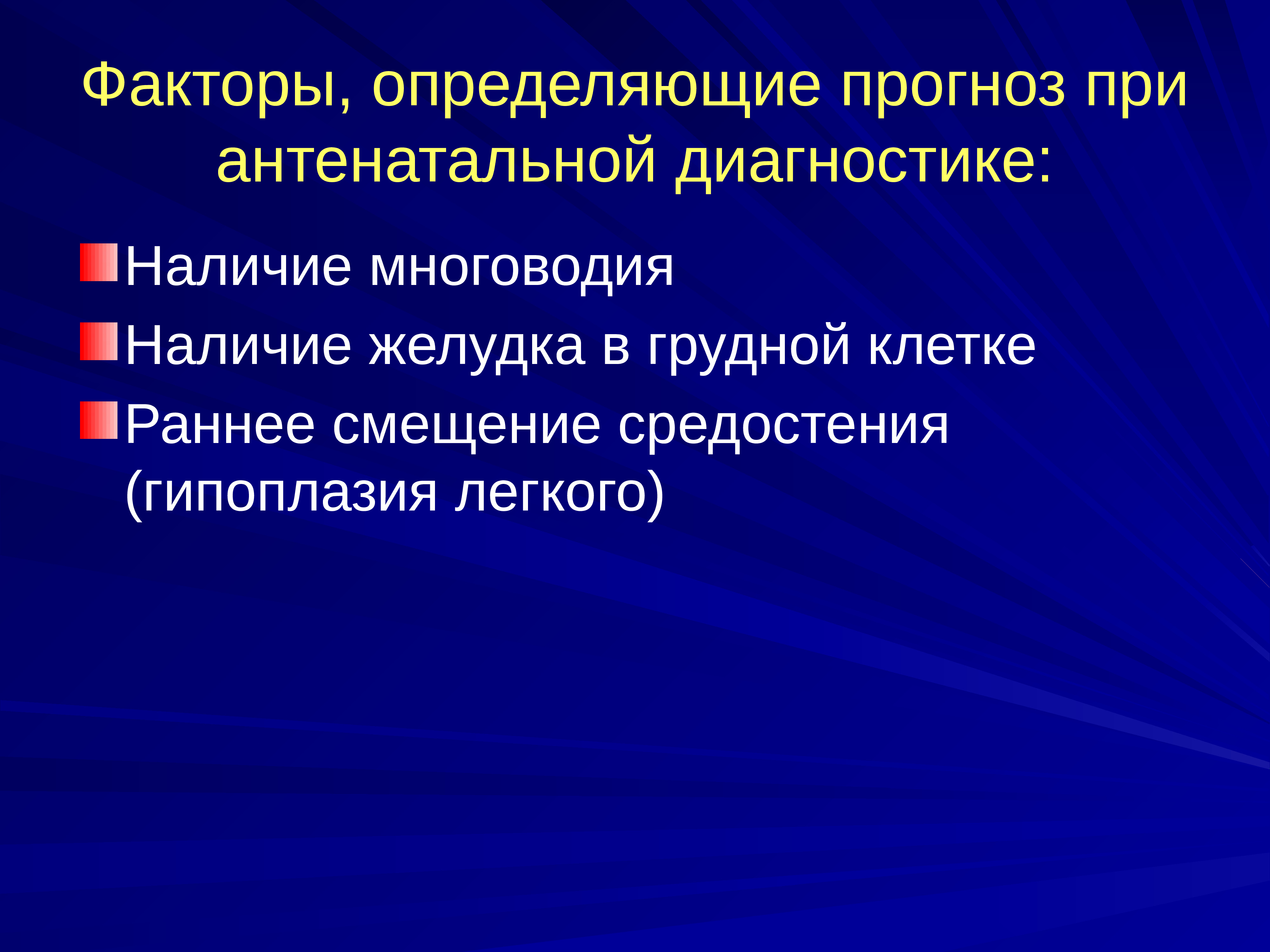 Факторы, определяющие прогноз при антенатальной диагностике:

Наличие многоводия

Наличие желудка в грудной клетке

Раннее смещение средостения (гипоплазия легкого)